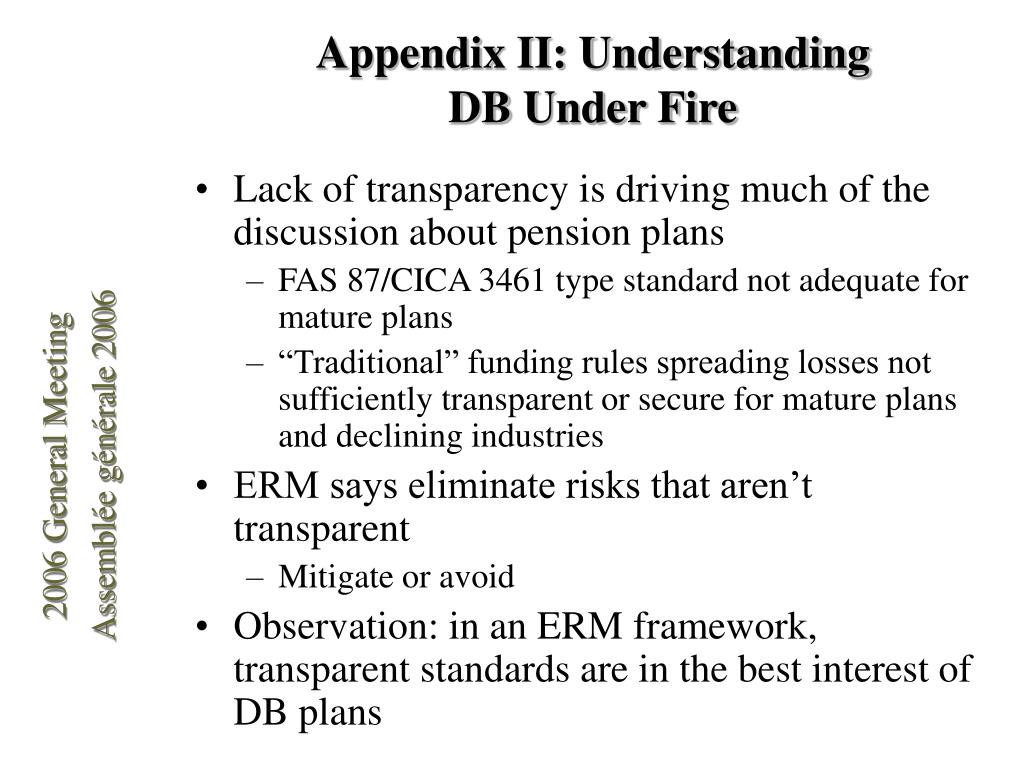 Appendix II: Understanding DB Under Fire

2006 General Meeting
Assemblée générale 2006

• Lack of transparency is driving much of the discussion about pension plans
– FAS 87/CICA 3461 type standard not adequate for mature plans
– “Traditional” funding rules spreading losses not sufficiently transparent or secure for mature plans and declining industries
• ERM says eliminate risks that aren’t transparent
– Mitigate or avoid
• Observation: in an ERM framework, transparent standards are in the best interest of DB plans